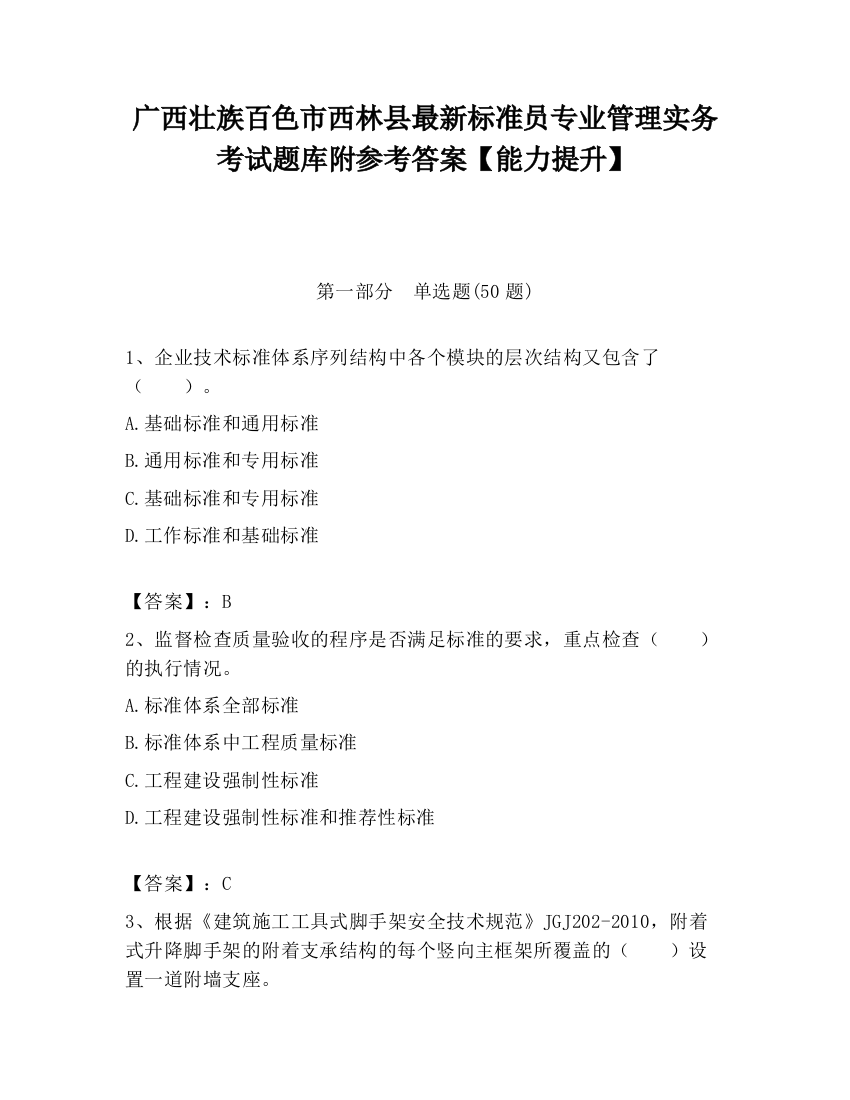 广西壮族百色市西林县最新标准员专业管理实务考试题库附参考答案【能力提升】

第一部分　单选题(50 题)

1、企业技术标准体系序列结构中各个模块的层次结构又包含了（　　）。

A.基础标准和通用标准

B.通用标准和专用标准

C.基础标准和专用标准

D.工作标准和基础标准

【答案】：B

2、监督检查质量验收的程序是否满足标准的要求，重点检查（　　）的执行情况。

A.标准体系全部标准

B.标准体系中工程质量标准

C.工程建设强制性标准

D.工程建设强制性标准和推荐性标准

【答案】：C

3、根据《建筑施工工具式脚手架安全技术规范》JGJ202-2010，附着式升降脚手架的附着支承结构的每个竖向主框架所覆盖的（　　）设置一道附墙支座。